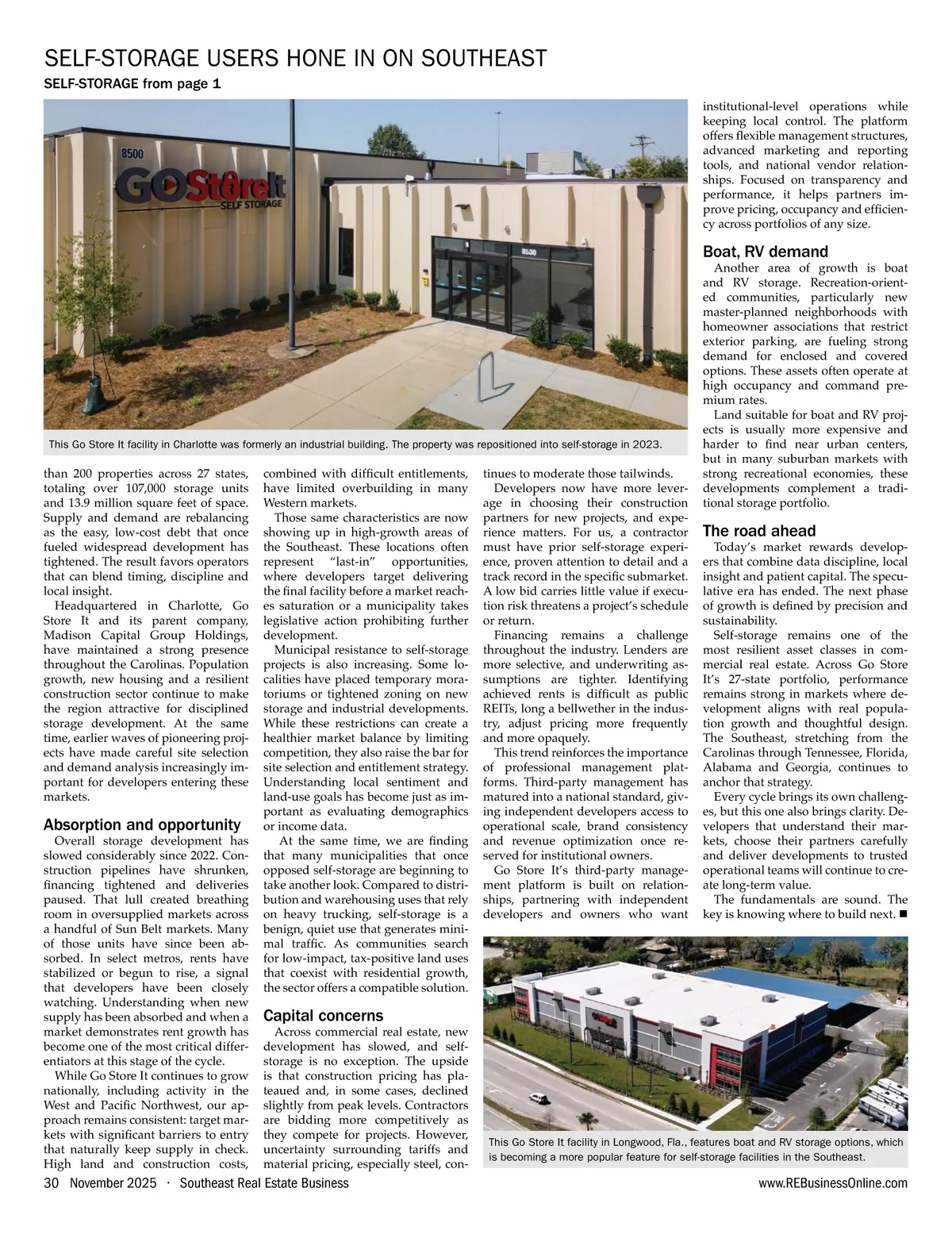 SELF-STORAGE USERS HONE IN ON SOUTHEAST

SELF-STORAGE from page 1

8500
GoStoreIt
SELF STORAGE
8500

This Go Store It facility in Charlotte was formerly an industrial building. The property was repositioned into self-storage in 2023.

than 200 properties across 27 states, totaling over 107,000 storage units and 13.9 million square feet of space. Supply and demand are rebalancing as the easy, low-cost debt that once fueled widespread development has tightened. The result favors operators that can blend timing, discipline and local insight.

Headquartered in Charlotte, Go Store It and its parent company, Madison Capital Group Holdings, have maintained a strong presence throughout the Carolinas. Population growth, new housing and a resilient construction sector continue to make the region attractive for disciplined storage development. At the same time, earlier waves of pioneering projects have made careful site selection and demand analysis increasingly important for developers entering these markets.

Absorption and opportunity

Overall storage development has slowed considerably since 2022. Construction pipelines have shrunken, financing tightened and deliveries paused. That lull created breathing room in oversupplied markets across a handful of Sun Belt markets. Many of those units have since been absorbed. In select metros, rents have stabilized or begun to rise, a signal that developers have been closely watching. Understanding when new supply has been absorbed and when a market demonstrates rent growth has become one of the most critical differentiators at this stage of the cycle.

While Go Store It continues to grow nationally, including activity in the West and Pacific Northwest, our approach remains consistent: target markets with significant barriers to entry that naturally keep supply in check. High land and construction costs, combined with difficult entitlements, have limited overbuilding in many Western markets.

Those same characteristics are now showing up in high-growth areas of the Southeast. These locations often represent “last-in” opportunities, where developers target delivering the final facility before a market reaches saturation or a municipality takes legislative action prohibiting further development.

Municipal resistance to self-storage projects is also increasing. Some localities have placed temporary moratoriums or tightened zoning on new storage and industrial developments. While these restrictions can create a healthier market balance by limiting competition, they also raise the bar for site selection and entitlement strategy. Understanding local sentiment and land-use goals has become just as important as evaluating demographics or income data.

At the same time, we are finding that many municipalities that once opposed self-storage are beginning to take another look. Compared to distribution and warehousing uses that rely on heavy trucking, self-storage is a benign, quiet use that generates minimal traffic. As communities search for low-impact, tax-positive land uses that coexist with residential growth, the sector offers a compatible solution.

Capital concerns

Across commercial real estate, new development has slowed, and self-storage is no exception. The upside is that construction pricing has plateaued and, in some cases, declined slightly from peak levels. Contractors are bidding more competitively as they compete for projects. However, uncertainty surrounding tariffs and material pricing, especially steel, continues to moderate those tailwinds.

Developers now have more leverage in choosing their construction partners for new projects, and experience matters. For us, a contractor must have prior self-storage experience, proven attention to detail and a track record in the specific submarket. A low bid carries little value if execution risk threatens a project’s schedule or return.

Financing remains a challenge throughout the industry. Lenders are more selective, and underwriting assumptions are tighter. Identifying achieved rents is difficult as public REITs, long a bellwether in the industry, adjust pricing more frequently and more opaquely.

This trend reinforces the importance of professional management platforms. Third-party management has matured into a national standard, giving independent developers access to operational scale, brand consistency and revenue optimization once reserved for institutional owners.

Go Store It’s third-party management platform is built on relationships, partnering with independent developers and owners who want institutional-level operations while keeping local control. The platform offers flexible management structures, advanced marketing and reporting tools, and national vendor relationships. Focused on transparency and performance, it helps partners improve pricing, occupancy and efficiency across portfolios of any size.

Boat, RV demand

Another area of growth is boat and RV storage. Recreation-oriented communities, particularly new master-planned neighborhoods with homeowner associations that restrict exterior parking, are fueling strong demand for enclosed and covered options. These assets often operate at high occupancy and command premium rates.

Land suitable for boat and RV projects is usually more expensive and harder to find near urban centers, but in many suburban markets with strong recreational economies, these developments complement a traditional storage portfolio.

The road ahead

Today’s market rewards developers that combine data discipline, local insight and patient capital. The speculative era has ended. The next phase of growth is defined by precision and sustainability.

Self-storage remains one of the most resilient asset classes in commercial real estate. Across Go Store It’s 27-state portfolio, performance remains strong in markets where development aligns with real population growth and thoughtful design. The Southeast, stretching from the Carolinas through Tennessee, Florida, Alabama and Georgia, continues to anchor that strategy.

Every cycle brings its own challenges, but this one also brings clarity. Developers that understand their markets, choose their partners carefully and deliver developments to trusted operational teams will continue to create long-term value.

The fundamentals are sound. The key is knowing where to build next. ■

This Go Store It facility in Longwood, Fla., features boat and RV storage options, which is becoming a more popular feature for self-storage facilities in the Southeast.

30 November 2025 · Southeast Real Estate Business

www.REBusinessOnline.com